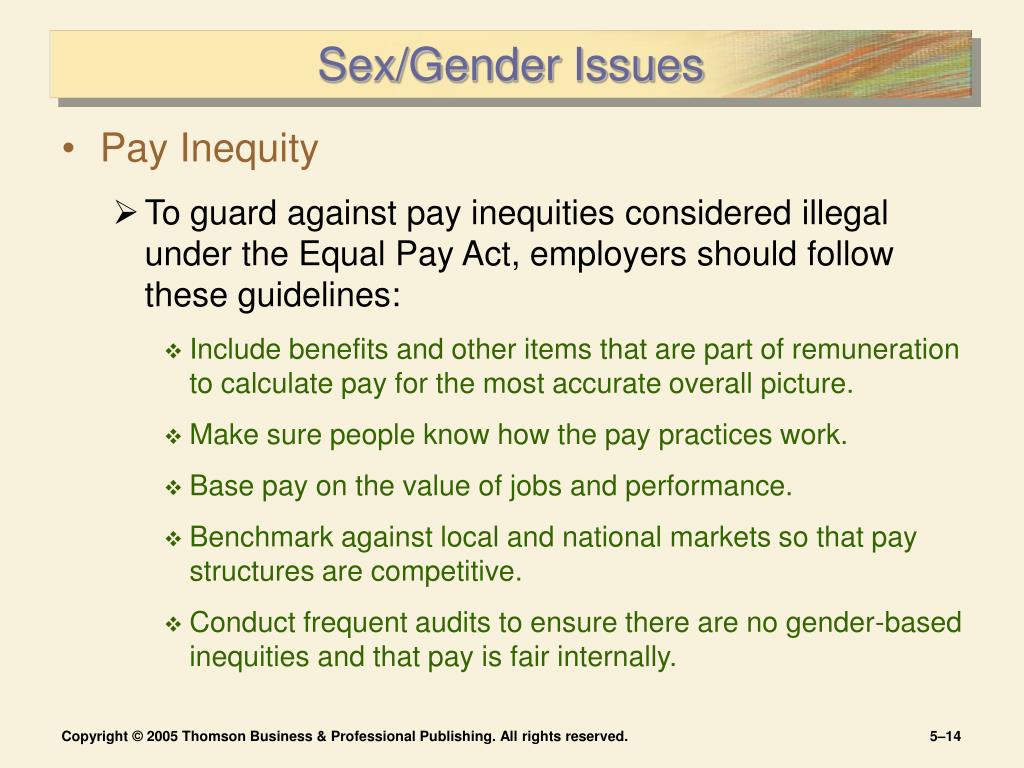 Sex/Gender Issues

• Pay Inequity

➢ To guard against pay inequities considered illegal under the Equal Pay Act, employers should follow these guidelines:

❖ Include benefits and other items that are part of remuneration to calculate pay for the most accurate overall picture.

❖ Make sure people know how the pay practices work.

❖ Base pay on the value of jobs and performance.

❖ Benchmark against local and national markets so that pay structures are competitive.

❖ Conduct frequent audits to ensure there are no gender-based inequities and that pay is fair internally.

Copyright © 2005 Thomson Business & Professional Publishing. All rights reserved.

5–14